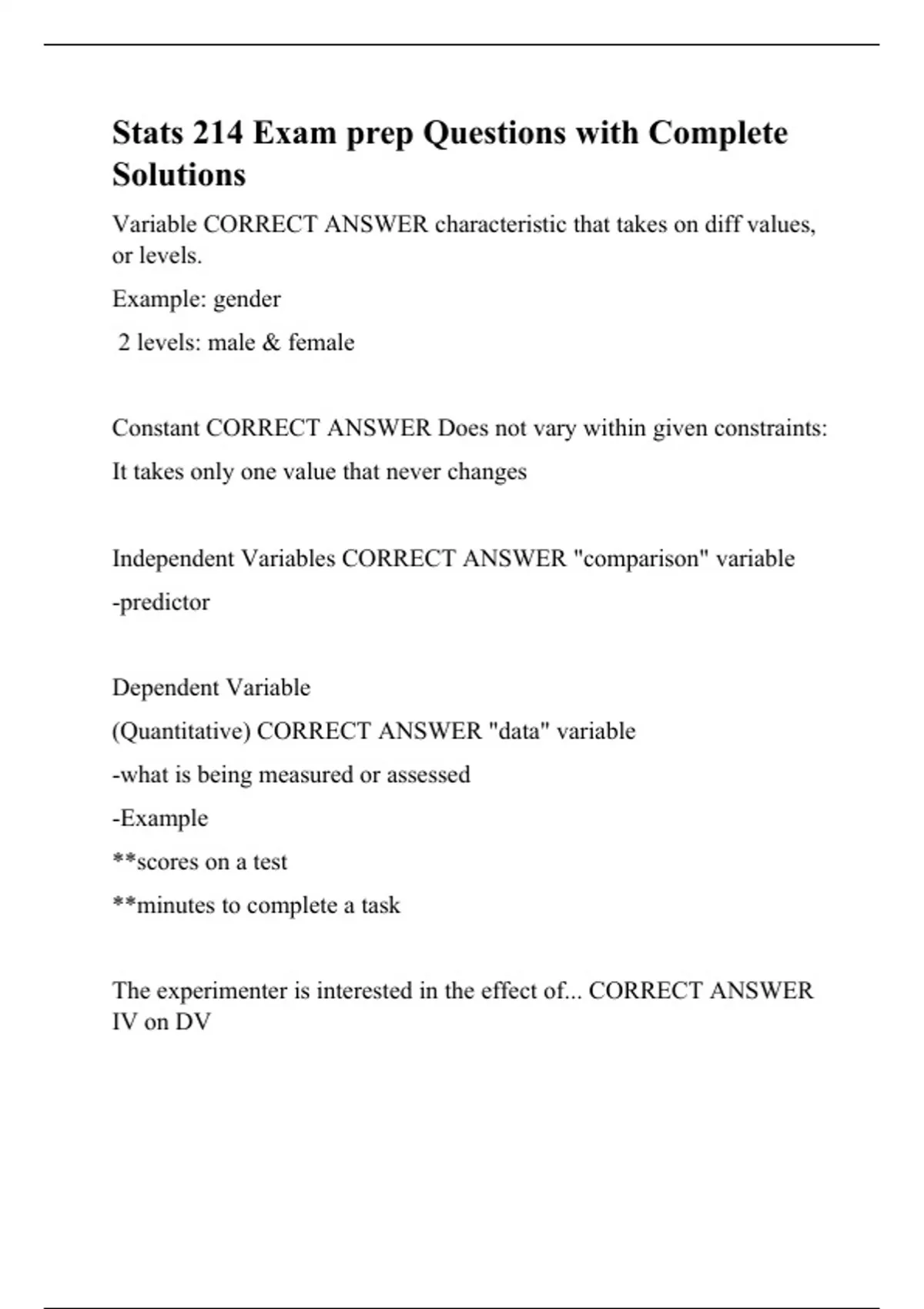 Stats 214 Exam prep Questions with Complete Solutions

Variable CORRECT ANSWER characteristic that takes on diff values, or levels.

Example: gender

2 levels: male & female

Constant CORRECT ANSWER Does not vary within given constraints:

It takes only one value that never changes

Independent Variables CORRECT ANSWER "comparison" variable

-predictor

Dependent Variable

(Quantitative) CORRECT ANSWER "data" variable

-what is being measured or assessed

-Example

**scores on a test

**minutes to complete a task

The experimenter is interested in the effect of... CORRECT ANSWER IV on DV